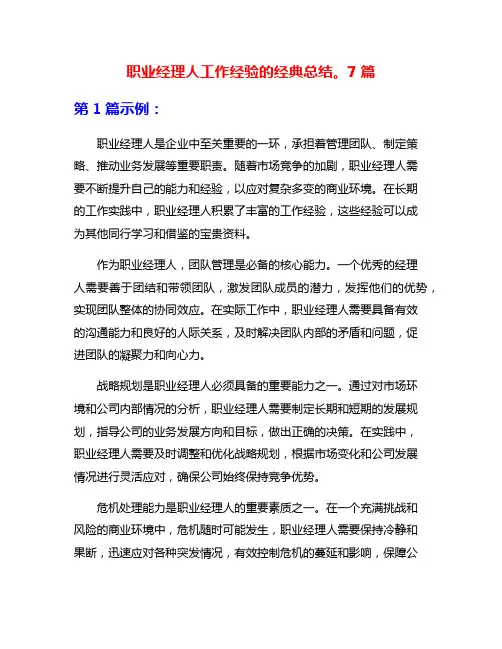 职业经理人工作经验的经典总结。7 篇

第 1 篇示例：

职业经理人是企业中至关重要的一环，承担着管理团队、制定策略、推动业务发展等重要职责。随着市场竞争的加剧，职业经理人需要不断提升自己的能力和经验，以应对复杂多变的商业环境。在长期的工作实践中，职业经理人积累了丰富的工作经验，这些经验可以成为其他同行学习和借鉴的宝贵资料。

作为职业经理人，团队管理是必备的核心能力。一个优秀的经理人需要善于团结和带领团队，激发团队成员的潜力，发挥他们的优势，实现团队整体的协同效应。在实际工作中，职业经理人需要具备有效的沟通能力和良好的人际关系，及时解决团队内部的矛盾和问题，促进团队的凝聚力和向心力。

战略规划是职业经理人必须具备的重要能力之一。通过对市场环境和公司内部情况的分析，职业经理人需要制定长期和短期的发展规划，指导公司的业务发展方向和目标，做出正确的决策。在实践中，职业经理人需要及时调整和优化战略规划，根据市场变化和公司发展情况进行灵活应对，确保公司始终保持竞争优势。

危机处理能力是职业经理人的重要素质之一。在一个充满挑战和风险的商业环境中，危机随时可能发生，职业经理人需要保持冷静和果断，迅速应对各种突发情况，有效控制危机的蔓延和影响，保障公